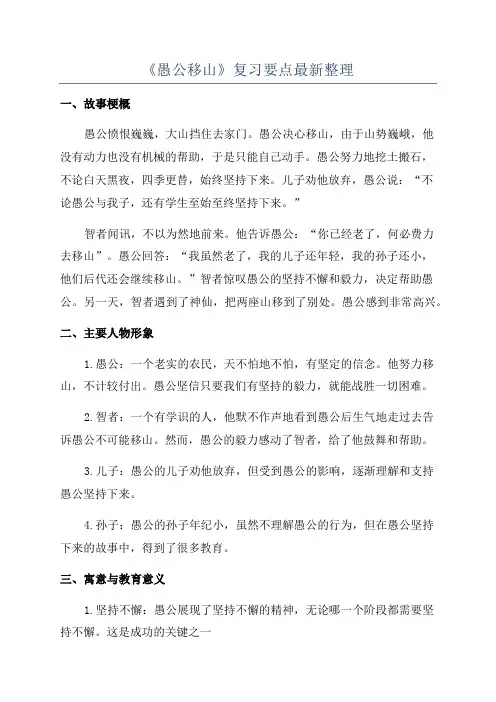 《愚公移山》复习要点最新整理

一、故事梗概

愚公愤恨巍巍，大山挡住去家门。愚公决心移山，由于山势巍峨，他没有动力也没有机械的帮助，于是只能自己动手。愚公努力地挖土搬石，不论白天黑夜，四季更替，始终坚持下来。儿子劝他放弃，愚公说：“不论愚公与我子，还有学生至始至终坚持下来。”

智者闻讯，不以为然地前来。他告诉愚公：“你已经老了，何必费力去移山”。愚公回答：“我虽然老了，我的儿子还年轻，我的孙子还小，他们后代还会继续移山。”智者惊叹愚公的坚持不懈和毅力，决定帮助愚公。另一天，智者遇到了神仙，把两座山移到了别处。愚公感到非常高兴。

二、主要人物形象

1.愚公：一个老实的农民，天不怕地不怕，有坚定的信念。他努力移山，不计较付出。愚公坚信只要我们有坚持的毅力，就能战胜一切困难。

2.智者：一个有学识的人，他默不作声地看到愚公后生气地走过去告诉愚公不可能移山。然而，愚公的毅力感动了智者，给了他鼓舞和帮助。

3.儿子：愚公的儿子劝他放弃，但受到愚公的影响，逐渐理解和支持愚公坚持下来。

4.孙子：愚公的孙子年纪小，虽然不理解愚公的行为，但在愚公坚持下来的故事中，得到了很多教育。

三、寓意与教育意义

1.坚持不懈：愚公展现了坚持不懈的精神，无论哪一个阶段都需要坚持不懈。这是成功的关键之一